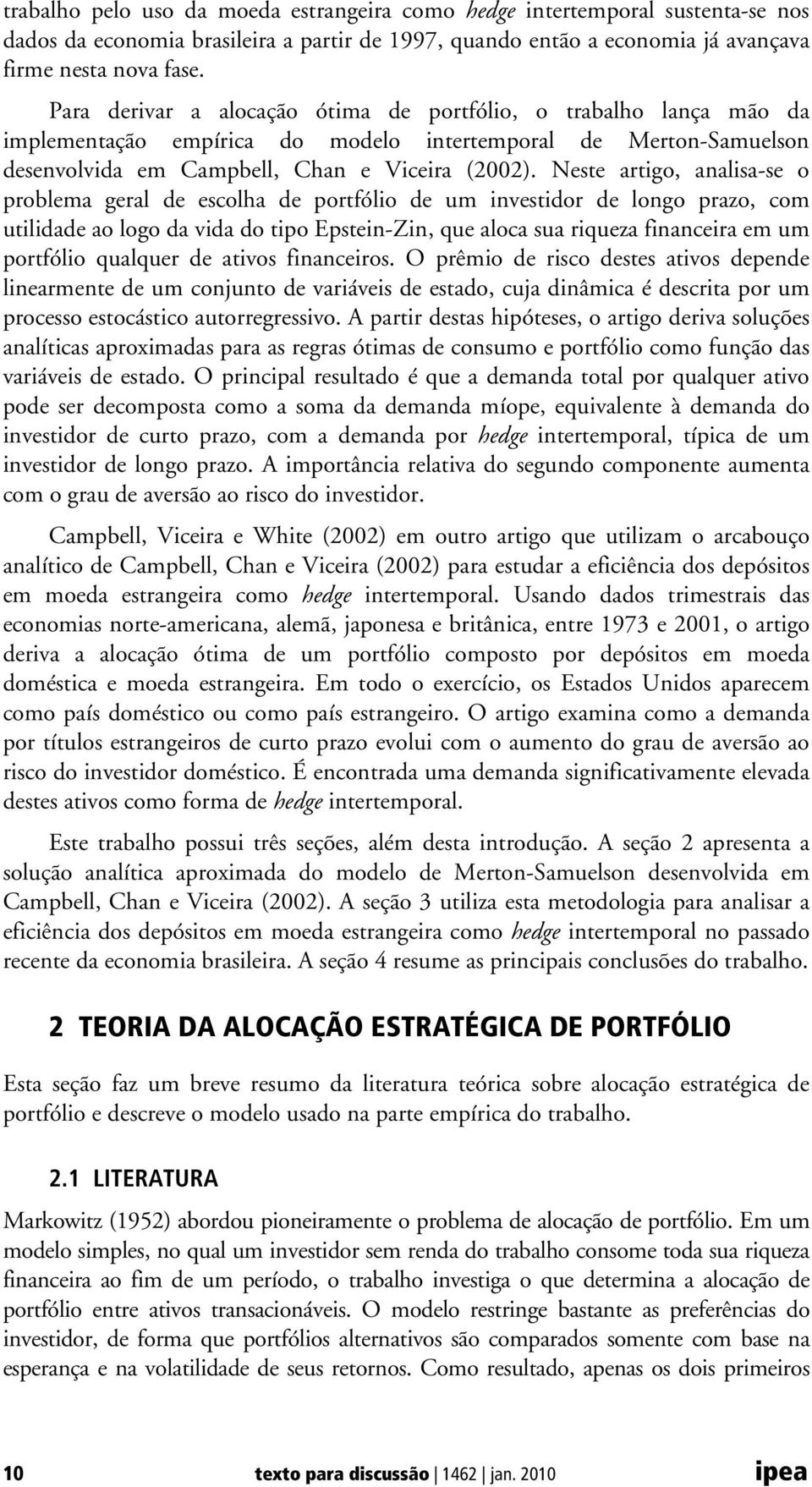 trabalho pelo uso da moeda estrangeira como hedge intertemporal sustenta-se nos dados da economia brasileira a partir de 1997, quando então a economia já avançava firme nesta nova fase.

Para derivar a alocação ótima de portfólio, o trabalho lança mão da implementação empírica do modelo intertemporal de Merton-Samuelson desenvolvida em Campbell, Chan e Viceira (2002). Neste artigo, analisa-se o problema geral de escolha de portfólio de um investidor de longo prazo, com utilidade ao logo da vida do tipo Epstein-Zin, que aloca sua riqueza financeira em um portfólio qualquer de ativos financeiros. O prêmio de risco destes ativos depende linearmente de um conjunto de variáveis de estado, cuja dinâmica é descrita por um processo estocástico autorregressivo. A partir destas hipóteses, o artigo deriva soluções analíticas aproximadas para as regras ótimas de consumo e portfólio como função das variáveis de estado. O principal resultado é que a demanda total por qualquer ativo pode ser decomposta como a soma da demanda míope, equivalente à demanda do investidor de curto prazo, com a demanda por hedge intertemporal, típica de um investidor de longo prazo. A importância relativa do segundo componente aumenta com o grau de aversão ao risco do investidor.

Campbell, Viceira e White (2002) em outro artigo que utilizam o arcabouço analítico de Campbell, Chan e Viceira (2002) para estudar a eficiência dos depósitos em moeda estrangeira como hedge intertemporal. Usando dados trimestrais das economias norte-americana, alemã, japonesa e britânica, entre 1973 e 2001, o artigo deriva a alocação ótima de um portfólio composto por depósitos em moeda doméstica e moeda estrangeira. Em todo o exercício, os Estados Unidos aparecem como país doméstico ou como país estrangeiro. O artigo examina como a demanda por títulos estrangeiros de curto prazo evolui com o aumento do grau de aversão ao risco do investidor doméstico. É encontrada uma demanda significativamente elevada destes ativos como forma de hedge intertemporal.

Este trabalho possui três seções, além desta introdução. A seção 2 apresenta a solução analítica aproximada do modelo de Merton-Samuelson desenvolvida em Campbell, Chan e Viceira (2002). A seção 3 utiliza esta metodologia para analisar a eficiência dos depósitos em moeda estrangeira como hedge intertemporal no passado recente da economia brasileira. A seção 4 resume as principais conclusões do trabalho.

2 TEORIA DA ALOCAÇÃO ESTRATÉGICA DE PORTFÓLIO

Esta seção faz um breve resumo da literatura teórica sobre alocação estratégica de portfólio e descreve o modelo usado na parte empírica do trabalho.

2.1 LITERATURA

Markowitz (1952) abordou pioneiramente o problema de alocação de portfólio. Em um modelo simples, no qual um investidor sem renda do trabalho consome toda sua riqueza financeira ao fim de um período, o trabalho investiga o que determina a alocação de portfólio entre ativos transacionáveis. O modelo restringe bastante as preferências do investidor, de forma que portfólios alternativos são comparados somente com base na esperança e na volatilidade de seus retornos. Como resultado, apenas os dois primeiros

10 texto para discussão | 1462 | jan. 2010 ipea